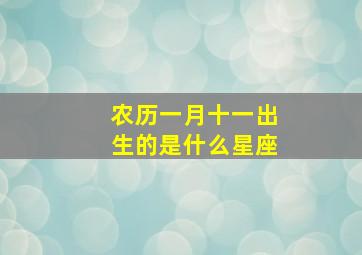 农历一月十一出生的是什么星座